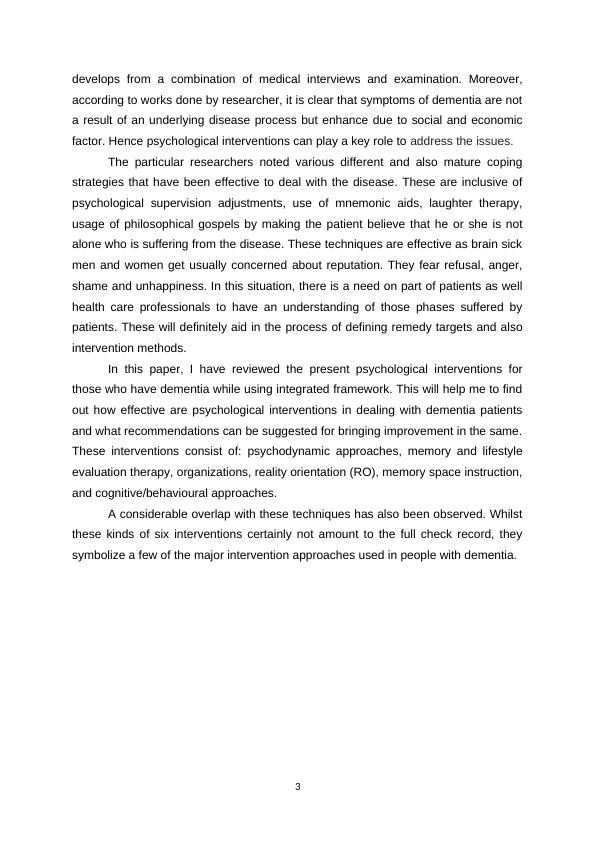 develops from a combination of medical interviews and examination. Moreover, according to works done by researcher, it is clear that symptoms of dementia are not a result of an underlying disease process but enhance due to social and economic factor. Hence psychological interventions can play a key role to address the issues.

The particular researchers noted various different and also mature coping strategies that have been effective to deal with the disease. These are inclusive of psychological supervision adjustments, use of mnemonic aids, laughter therapy, usage of philosophical gospels by making the patient believe that he or she is not alone who is suffering from the disease. These techniques are effective as brain sick men and women get usually concerned about reputation. They fear refusal, anger, shame and unhappiness. In this situation, there is a need on part of patients as well health care professionals to have an understanding of those phases suffered by patients. These will definitely aid in the process of defining remedy targets and also intervention methods.

In this paper, I have reviewed the present psychological interventions for those who have dementia while using integrated framework. This will help me to find out how effective are psychological interventions in dealing with dementia patients and what recommendations can be suggested for bringing improvement in the same. These interventions consist of: psychodynamic approaches, memory and lifestyle evaluation therapy, organizations, reality orientation (RO), memory space instruction, and cognitive/behavioural approaches.

A considerable overlap with these techniques has also been observed. Whilst these kinds of six interventions certainly not amount to the full check record, they symbolize a few of the major intervention approaches used in people with dementia.

3